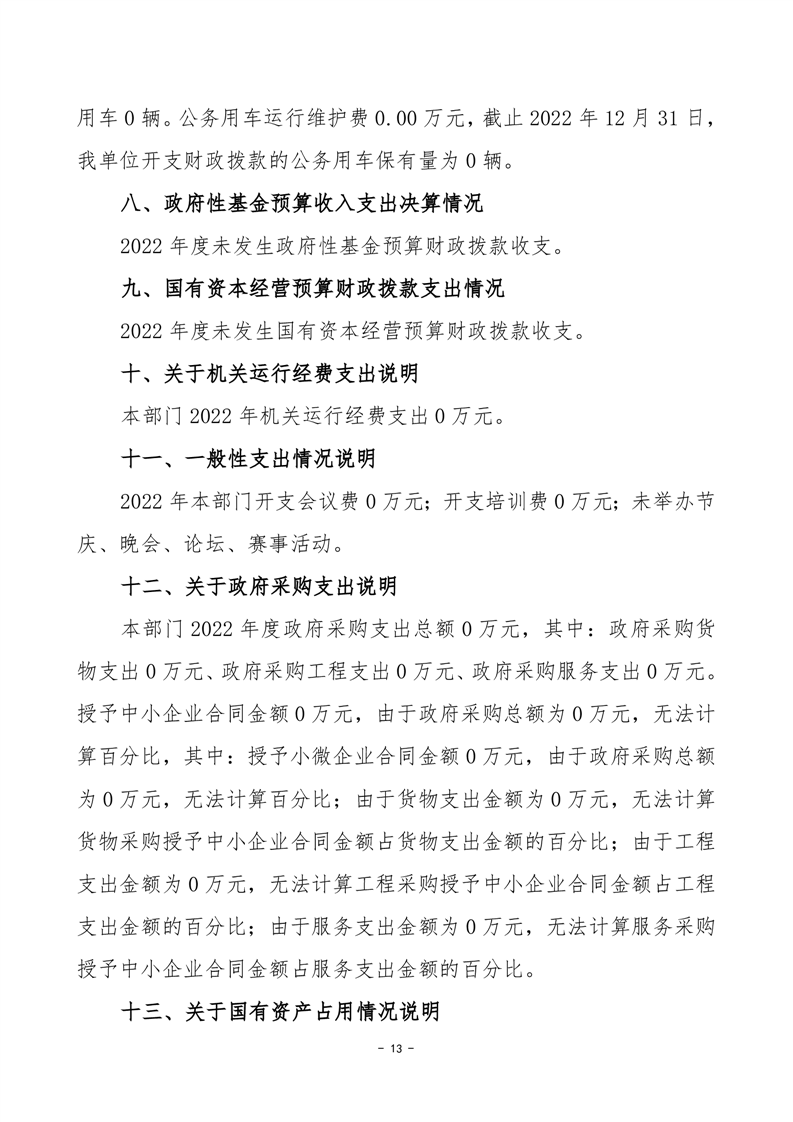 用车 0 辆。公务用车运行维护费 0.00 万元，截止 2022 年 12 月 31 日，我单位开支财政拨款的公务用车保有量为 0 辆。

八、政府性基金预算收入支出决算情况

2022 年度未发生政府性基金预算财政拨款收支。

九、国有资本经营预算财政拨款支出情况

2022 年度未发生国有资本经营预算财政拨款收支。

十、关于机关运行经费支出说明

本部门 2022 年机关运行经费支出 0 万元。

十一、一般性支出情况说明

2022 年本部门开支会议费 0 万元；开支培训费 0 万元；未举办节庆、晚会、论坛、赛事活动。

十二、关于政府采购支出说明

本部门 2022 年度政府采购支出总额 0 万元，其中：政府采购货物支出 0 万元、政府采购工程支出 0 万元、政府采购服务支出 0 万元。授予中小企业合同金额 0 万元，由于政府采购总额为 0 万元，无法计算百分比，其中：授予小微企业合同金额 0 万元，由于政府采购总额为 0 万元，无法计算百分比；由于货物支出金额为 0 万元，无法计算货物采购授予中小企业合同金额占货物支出金额的百分比；由于工程支出金额为 0 万元，无法计算工程采购授予中小企业合同金额占工程支出金额的百分比；由于服务支出金额为 0 万元，无法计算服务采购授予中小企业合同金额占服务支出金额的百分比。

十三、关于国有资产占用情况说明

- 13 -